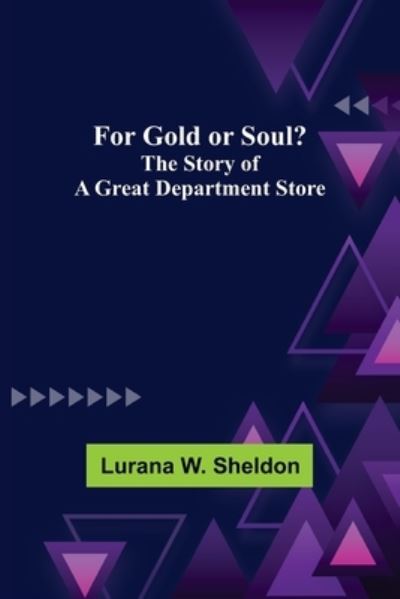 For Gold or Soul?
The Story of
A Great Department Store

Lurana W. Sheldon